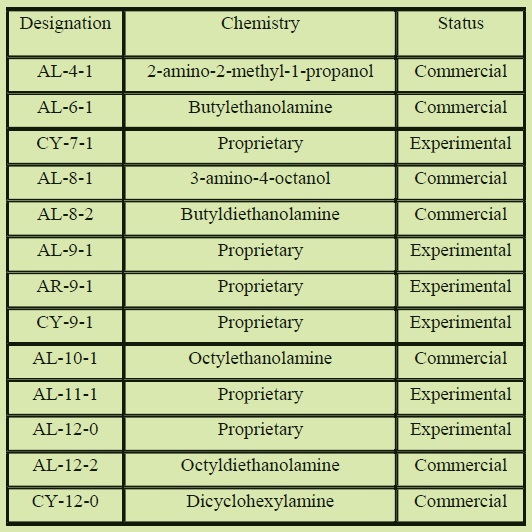 | Designation | Chemistry | Status |
|---|---|---|
| AL-4-1 | 2-amino-2-methyl-1-propanol | Commercial |
| AL-6-1 | Butylethanolamine | Commercial |
| CY-7-1 | Proprietary | Experimental |
| AL-8-1 | 3-amino-4-octanol | Commercial |
| AL-8-2 | Butyldiethanolamine | Commercial |
| AL-9-1 | Proprietary | Experimental |
| AR-9-1 | Proprietary | Experimental |
| CY-9-1 | Proprietary | Experimental |
| AL-10-1 | Octylethanolamine | Commercial |
| AL-11-1 | Proprietary | Experimental |
| AL-12-0 | Proprietary | Experimental |
| AL-12-2 | Octyldiethanolamine | Commercial |
| CY-12-0 | Dicyclohexylamine | Commercial |